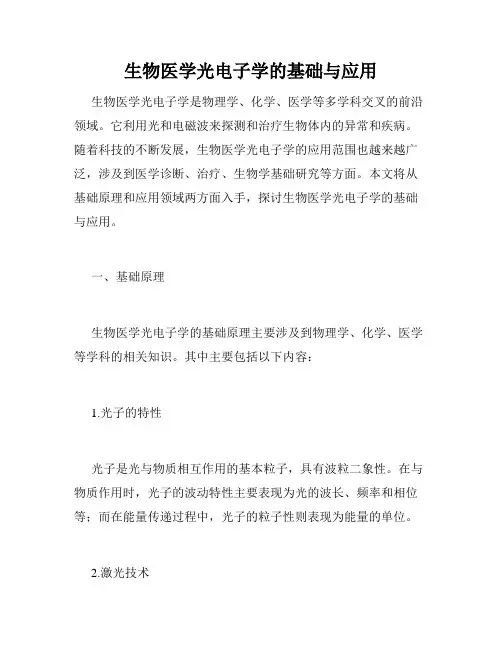 生物医学光电子学的基础与应用

生物医学光电子学是物理学、化学、医学等多学科交叉的前沿领域。它利用光和电磁波来探测和治疗生物体内的异常和疾病。随着科技的不断发展，生物医学光电子学的应用范围也越来越广泛，涉及到医学诊断、治疗、生物学基础研究等方面。本文将从基础原理和应用领域两方面入手，探讨生物医学光电子学的基础与应用。

一、基础原理

生物医学光电子学的基础原理主要涉及到物理学、化学、医学等学科的相关知识。其中主要包括以下内容：

1.光子的特性

光子是光与物质相互作用的基本粒子，具有波粒二象性。在与物质作用时，光子的波动特性主要表现为光的波长、频率和相位等；而在能量传递过程中，光子的粒子性则表现为能量的单位。

2.激光技术